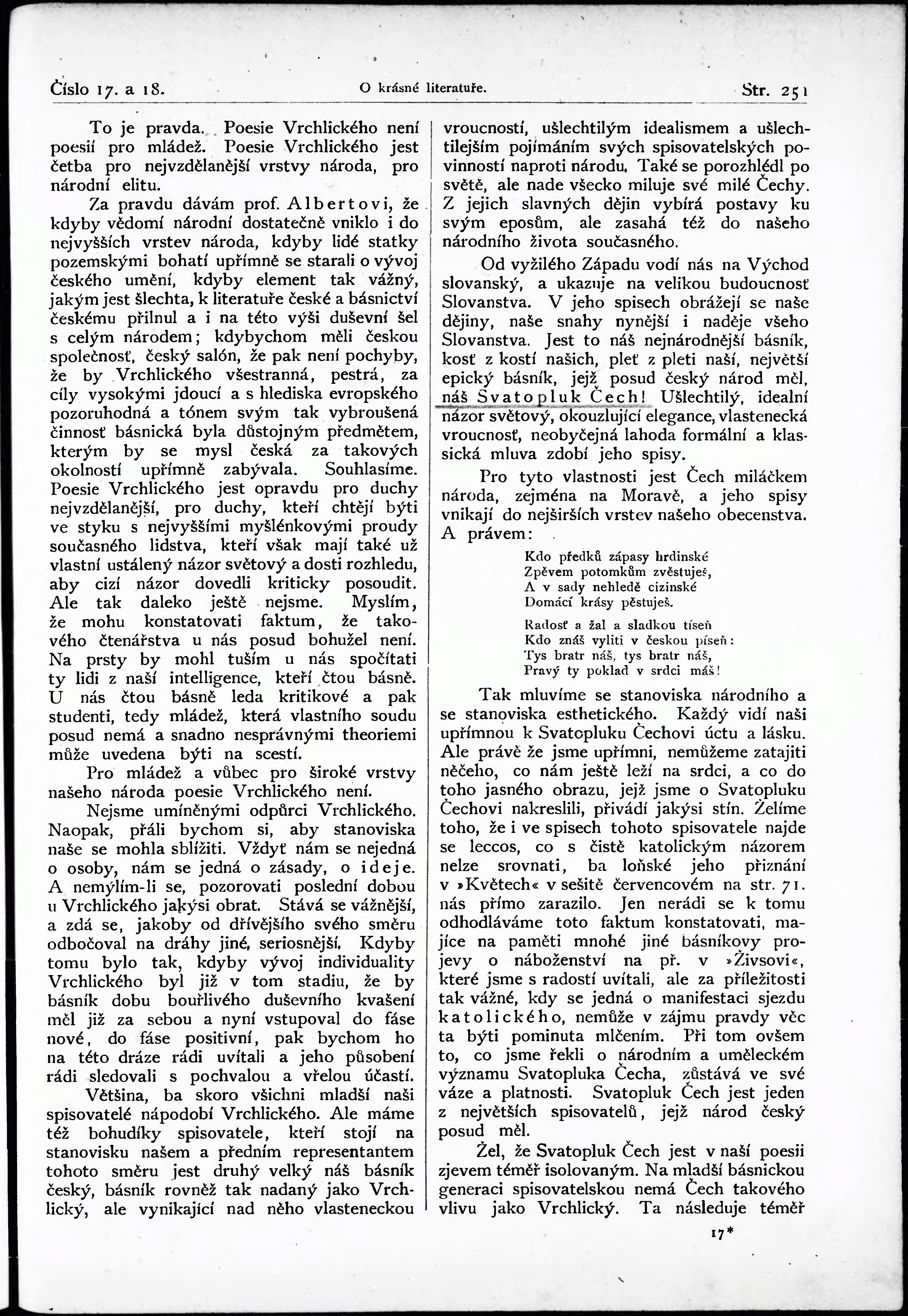 Číslo 17. a 18. O krásné literatuře. Str. 251

To je pravda. Poesie Vrchlického není poesií pro mládež. Poesie Vrchlického jest četba pro nejvzdělanější vrstvy národa, pro národní elitu.

Za pravdu dávám prof. Albertovi, že kdyby vědomí národní dostatečně vniklo i do nejvyšších vrstev národa, kdyby lidé statky pozemskými bohatí upřímně se starali o vývoj českého umění, kdyby element tak vážný, jakým jest šlechta, k literatuře české a básnictví českému přilnul a i na této výši duševní šel s celým národem; kdybychom měli českou společnosť, český salón, že pak není pochyby, že by Vrchlického všestranná, pestrá, za cíly vysokými jdoucí a s hlediska evropského pozoruhodná a tónem svým tak vybroušená činnosť básnická byla důstojným předmětem, kterým by se mysl česká za takových okolností upřímně zabývala. Souhlasíme. Poesie Vrchlického jest opravdu pro duchy nejvzdělanější, pro duchy, kteří chtějí býti ve styku s nejvyššími myšlénkovými proudy současného lidstva, kteří však mají také už vlastní ustálený názor světový a dosti rozhledu, aby cizí názor dovedli kriticky posoudit. Ale tak daleko ještě nejsme. Myslím, že mohu konstatovati faktum, že takového čtenářstva u nás posud bohužel není. Na prsty by mohl tuším u nás spočítati ty lidi z naší intelligence, kteří čtou básně. U nás čtou básně leda kritikové a pak studenti, tedy mládež, která vlastního soudu posud nemá a snadno nesprávnými theoriemi může uvedena býti na scestí.

Pro mládež a vůbec pro široké vrstvy našeho národa poesie Vrchlického není.

Nejsme umíněnými odpůrci Vrchlického. Naopak, přáli bychom si, aby stanoviska naše se mohla sblížiti. Vždyť nám se nejedná o osoby, nám se jedná o zásady, o ideje. A nemýlím-li se, pozorovati poslední dobou u Vrchlického jakýsi obrat. Stává se vážnější, a zdá se, jakoby od dřívějšího svého směru odbočoval na dráhy jiné, seriosnější. Kdyby tomu bylo tak, kdyby vývoj individuality Vrchlického byl již v tom stadiu, že by básník dobu bouřlivého duševního kvašení měl již za sebou a nyní vstupoval do fáse nové, do fáse positivní, pak bychom ho na této dráze rádi uvítali a jeho působení rádi sledovali s pochvalou a vřelou účastí.

Většina, ba skoro všichni mladší naši spisovatelé nápodobí Vrchlického. Ale máme též bohudíky spisovatele, kteří stojí na stanovisku našem a předním representantem tohoto směru jest druhý velký náš básník český, básník rovněž tak nadaný jako Vrchlický, ale vynikající nad něho vlasteneckou vroucností, ušlechtilým idealismem a ušlechtilejším pojímáním svých spisovatelských povinností naproti národu. Také se porozhlédl po světě, ale nade všecko miluje své milé Čechy. Z jejich slavných dějin vybírá postavy ku svým eposům, ale zasahá též do našeho národního života současného.

Od vyžilého Západu vodí nás na Východ slovanský, a ukazuje na velikou budoucnosť Slovanstva. V jeho spisech obrážejí se naše dějiny, naše snahy nynější i naděje všeho Slovanstva. Jest to náš nejnárodnější básník, kosť z kostí našich, pleť z pleti naší, největší epický básník, jejž posud český národ měl, náš Svatopluk Čech! Ušlechtilý, idealní názor světový, okouzlující elegance, vlastenecká vroucnosť, neobyčejná lahoda formální a klassická mluva zdobí jeho spisy.

Pro tyto vlastnosti jest Čech miláčkem národa, zejména na Moravě, a jeho spisy vnikají do nejširších vrstev našeho obecenstva. A právem:

Kdo předků zápasy hrdinské
Zpěvem potomkům zvěstuješ,
A v sady nehledě cizinské
Domácí krásy pěstuješ.

Radosť a žal a sladkou tíseň
Kdo znáš vyliti v českou píseň:
Tys bratr náš, tys bratr náš,
Pravý ty poklad v srdci máš!

Tak mluvíme se stanoviska národního a se stanoviska esthetického. Každý vidí naši upřímnou k Svatopluku Čechovi úctu a lásku. Ale právě že jsme upřímni, nemůžeme zatajiti něčeho, co nám ještě leží na srdci, a co do toho jasného obrazu, jejž jsme o Svatopluku Čechovi nakreslili, přivádí jakýsi stín. Želíme toho, že i ve spisech tohoto spisovatele najde se leccos, co s čistě katolickým názorem nelze srovnati, ba loňské jeho přiznání v »Květech« v sešitě červencovém na str. 71. nás přímo zarazilo. Jen neradi se k tomu odhodláváme toto faktum konstatovati, majíce na paměti mnohé jiné básníkovy projevy o náboženství na př. v »Živsovi«, které jsme s radostí uvítali, ale za příležitosti tak vážné, kdy se jedná o manifestaci sjezdu katolického, nemůže v zájmu pravdy věc ta býti pominuta mlčením. Při tom ovšem to, co jsme řekli o národním a uměleckém významu Svatopluka Čecha, zůstává ve své váze a platnosti. Svatopluk Čech jest jeden z největších spisovatelů, jejž národ český posud měl.

Žel, že Svatopluk Čech jest v naší poesii zjevem téměř isolovaným. Na mladší básnickou generaci spisovatelskou nemá Čech takového vlivu jako Vrchlický. Ta následuje téměř

17*